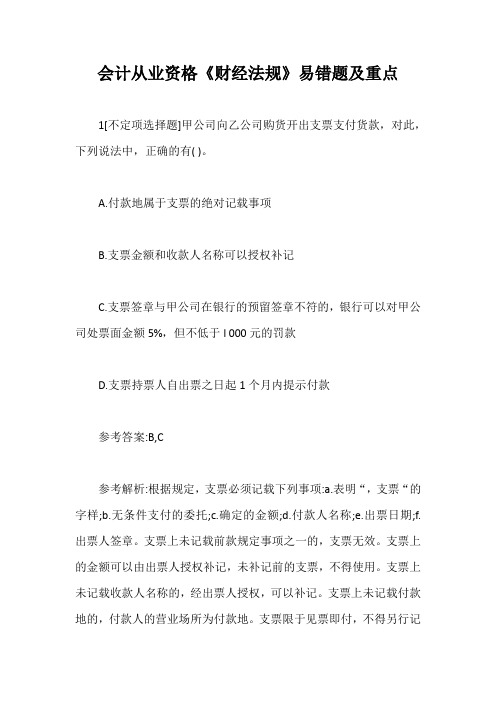 会计从业资格《财经法规》易错题及重点

1[不定项选择题]甲公司向乙公司购货开出支票支付货款，对此，下列说法中，正确的有( )。

A.付款地属于支票的绝对记载事项

B.支票金额和收款人名称可以授权补记

C.支票签章与甲公司在银行的预留签章不符的，银行可以对甲公司处票面金额 5%，但不低于 I 000 元的罚款

D.支票持票人自出票之日起 1 个月内提示付款

参考答案:B,C

参考解析:根据规定，支票必须记载下列事项:a.表明“，支票“的字样;b.无条件支付的委托;c.确定的金额;d.付款人名称;e.出票日期;f.出票人签章。支票上未记载前款规定事项之一的，支票无效。支票上的金额可以由出票人授权补记，未补记前的支票，不得使用。支票上未记载收款人名称的，经出票人授权，可以补记。支票上未记载付款地的，付款人的营业场所为付款地。支票限于见票即付，不得另行记